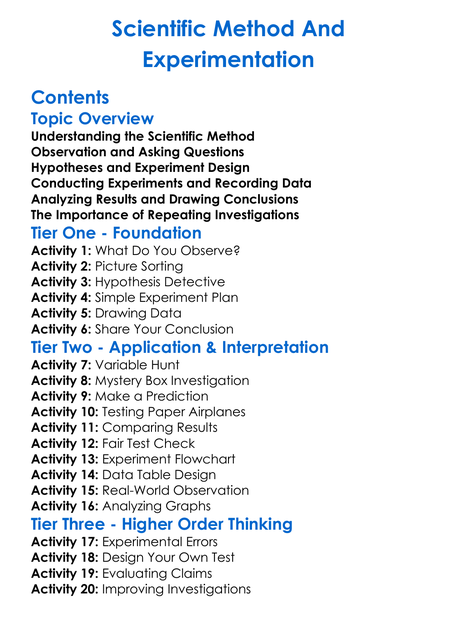 Scientific Method And Experimentation

Contents

Topic Overview

Understanding the Scientific Method
Observation and Asking Questions
Hypotheses and Experiment Design
Conducting Experiments and Recording Data
Analyzing Results and Drawing Conclusions
The Importance of Repeating Investigations

Tier One - Foundation

Activity 1: What Do You Observe?
Activity 2: Picture Sorting
Activity 3: Hypothesis Detective
Activity 4: Simple Experiment Plan
Activity 5: Drawing Data
Activity 6: Share Your Conclusion

Tier Two - Application & Interpretation

Activity 7: Variable Hunt
Activity 8: Mystery Box Investigation
Activity 9: Make a Prediction
Activity 10: Testing Paper Airplanes
Activity 11: Comparing Results
Activity 12: Fair Test Check
Activity 13: Experiment Flowchart
Activity 14: Data Table Design
Activity 15: Real-World Observation
Activity 16: Analyzing Graphs

Tier Three - Higher Order Thinking

Activity 17: Experimental Errors
Activity 18: Design Your Own Test
Activity 19: Evaluating Claims
Activity 20: Improving Investigations